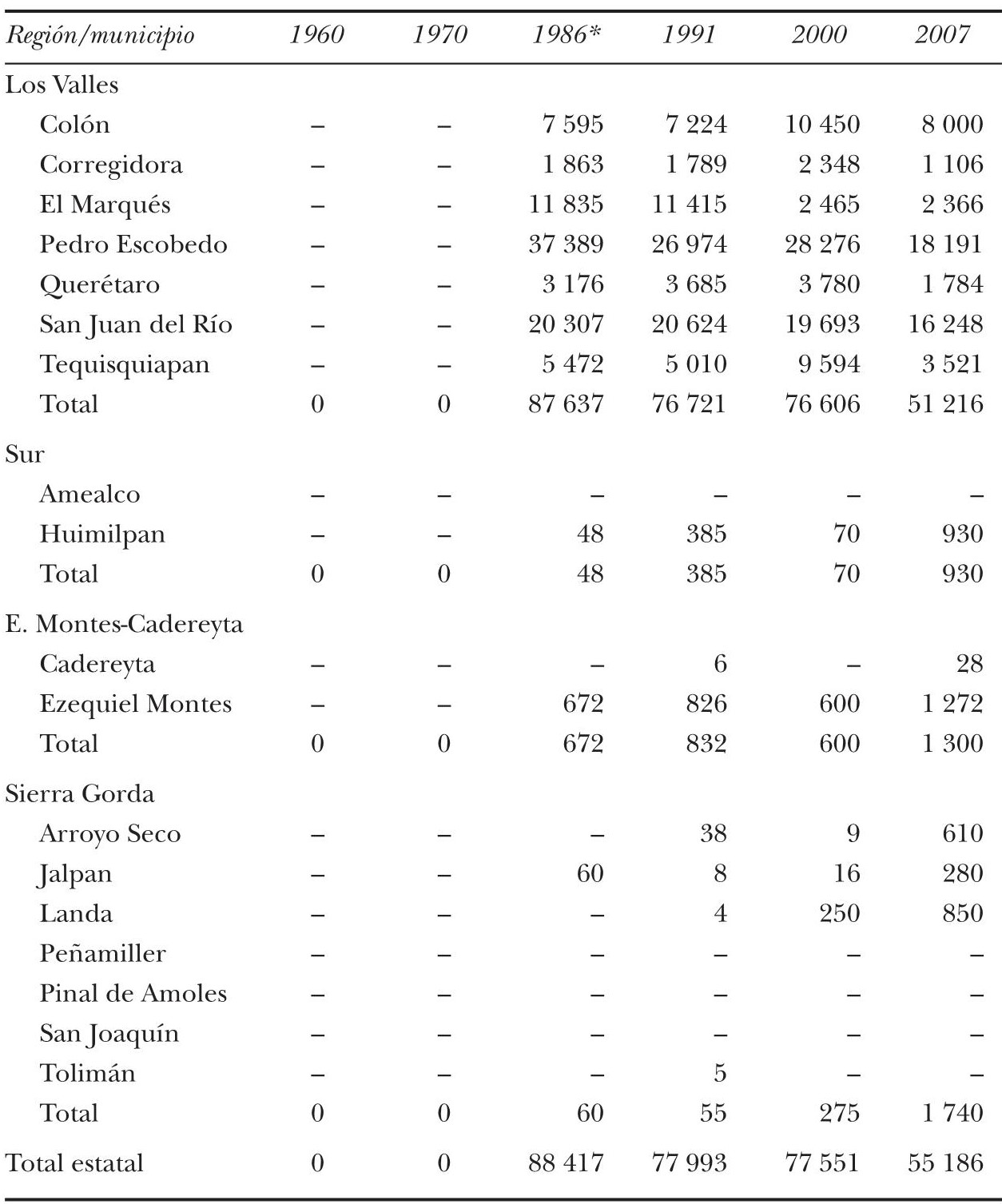 | Región/municipio | 1960 | 1970 | 1986* | 1991 | 2000 | 2007 |
|---|---|---|---|---|---|---|
| Los Valles | | | | | | |
| Colón | – | – | 7 595 | 7 224 | 10 450 | 8 000 |
| Corregidora | – | – | 1 863 | 1 789 | 2 348 | 1 106 |
| El Marqués | – | – | 11 835 | 11 415 | 2 465 | 2 366 |
| Pedro Escobedo | – | – | 37 389 | 26 974 | 28 276 | 18 191 |
| Querétaro | – | – | 3 176 | 3 685 | 3 780 | 1 784 |
| San Juan del Río | – | – | 20 307 | 20 624 | 19 693 | 16 248 |
| Tequisquiapan | – | – | 5 472 | 5 010 | 9 594 | 3 521 |
| Total | 0 | 0 | 87 637 | 76 721 | 76 606 | 51 216 |
| Sur | | | | | | |
| Amealco | – | – | – | – | – | – |
| Huimilpan | – | – | 48 | 385 | 70 | 930 |
| Total | 0 | 0 | 48 | 385 | 70 | 930 |
| E. Montes-Cadereyta | | | | | | |
| Cadereyta | – | – | – | 6 | – | 28 |
| Ezequiel Montes | – | – | 672 | 826 | 600 | 1 272 |
| Total | 0 | 0 | 672 | 832 | 600 | 1 300 |
| Sierra Gorda | | | | | | |
| Arroyo Seco | – | – | – | 38 | 9 | 610 |
| Jalpan | – | – | 60 | 8 | 16 | 280 |
| Landa | – | – | – | 4 | 250 | 850 |
| Peñamiller | – | – | – | – | – | – |
| Pinal de Amoles | – | – | – | – | – | – |
| San Joaquín | – | – | – | – | – | – |
| Tolimán | – | – | – | 5 | – | – |
| Total | 0 | 0 | 60 | 55 | 275 | 1 740 |
| Total estatal | 0 | 0 | 88 417 | 77 993 | 77 551 | 55 186 |